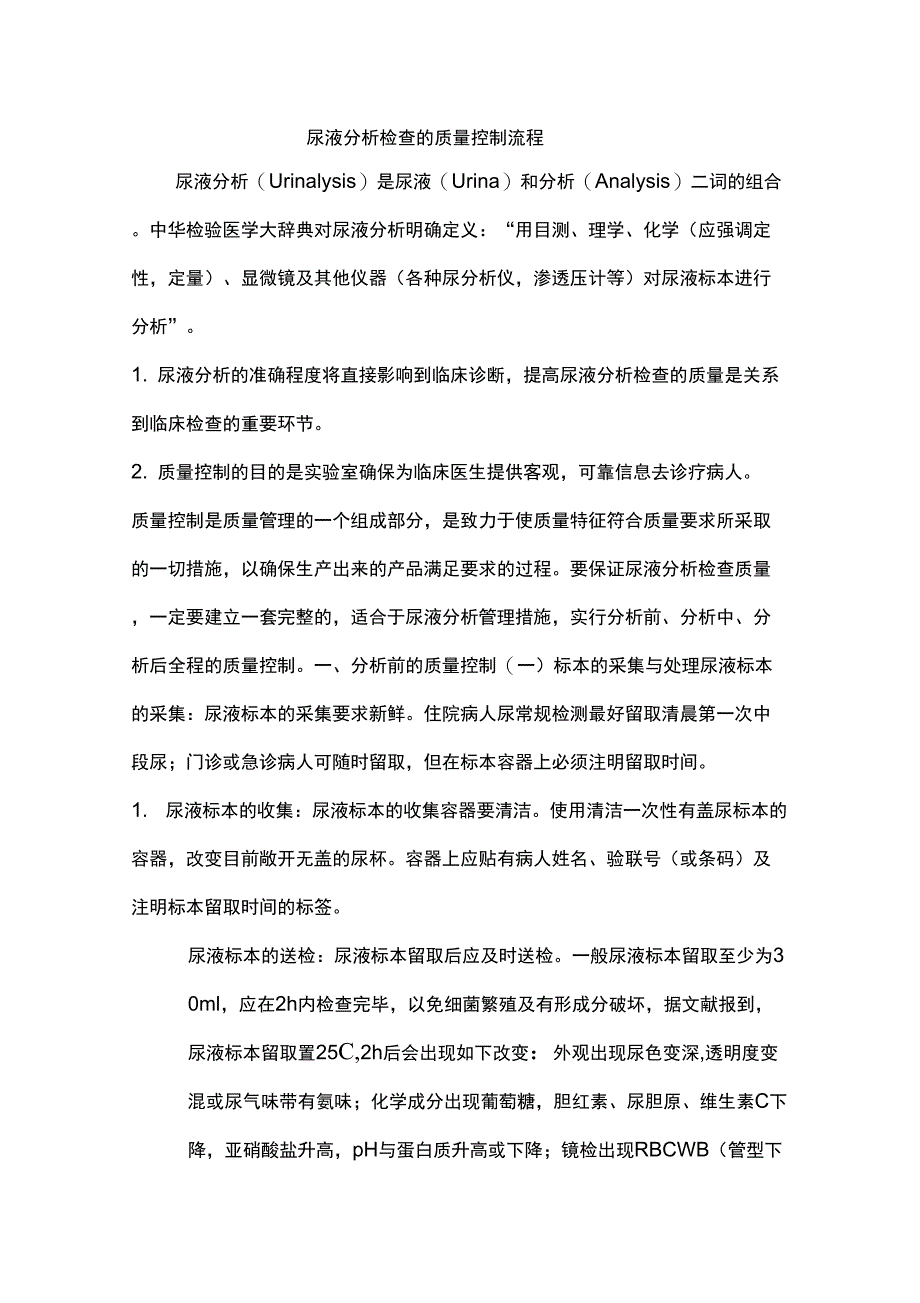 尿液分析检查的质量控制流程

尿液分析（Urinalysis）是尿液（Urina）和分析（Analysis）二词的组合。中华检验医学大辞典对尿液分析明确定义：“用目测、理学、化学（应强调定性，定量）、显微镜及其他仪器（各种尿分析仪，渗透压计等）对尿液标本进行分析”。

1. 尿液分析的准确程度将直接影响到临床诊断，提高尿液分析检查的质量是关系到临床检查的重要环节。

2. 质量控制的目的是实验室确保为临床医生提供客观，可靠信息去诊疗病人。

质量控制是质量管理的一个组成部分，是致力于使质量特征符合质量要求所采取的一切措施，以确保生产出来的产品满足要求的过程。要保证尿液分析检查质量，一定要建立一套完整的，适合于尿液分析管理措施，实行分析前、分析中、分析后全程的质量控制。一、分析前的质量控制（一）标本的采集与处理尿液标本的采集：尿液标本的采集要求新鲜。住院病人尿常规检测最好留取清晨第一次中段尿；门诊或急诊病人可随时留取，但在标本容器上必须注明留取时间。

1. 尿液标本的收集：尿液标本的收集容器要清洁。使用清洁一次性有盖尿标本的容器，改变目前敞开无盖的尿杯。容器上应贴有病人姓名、验联号（或条码）及注明标本留取时间的标签。

尿液标本的送检：尿液标本留取后应及时送检。一般尿液标本留取至少为30ml，应在2h内检查完毕，以免细菌繁殖及有形成分破坏，据文献报到，尿液标本留取置25C,2h后会出现如下改变：外观出现尿色变深,透明度变混或尿气味带有氨味；化学成分出现葡萄糖，胆红素、尿胆原、维生素C下降，亚硝酸盐升高，pH与蛋白质升高或下降；镜检出现RBCWB（管型下